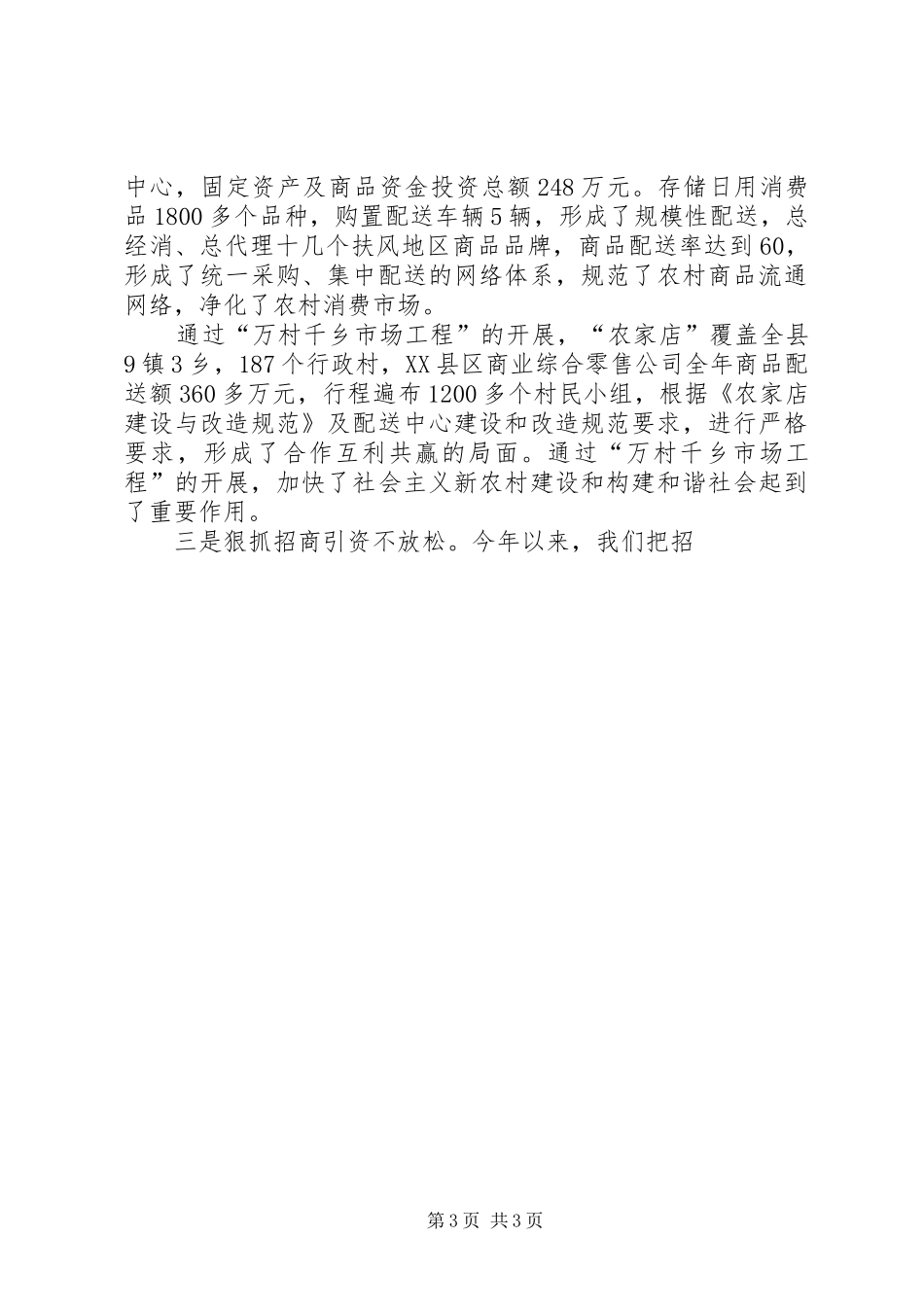 中心，固定资产及商品资金投资总额248万元。存储日用消费品1800多个品种，购置配送车辆5辆，形成了规模性配送，总经消、总代理十几个扶风地区商品品牌，商品配送率达到60，形成了统一采购、集中配送的网络体系，规范了农村商品流通网络，净化了农村消费市场。

通过“万村千乡市场工程”的开展，“农家店”覆盖全县9镇3乡，187个行政村，XX县区商业综合零售公司全年商品配送额360多万元，行程遍布1200多个村民小组，根据《农家店建设与改造规范》及配送中心建设和改造规范要求，进行严格要求，形成了合作互利共赢的局面。通过“万村千乡市场工程”的开展，加快了社会主义新农村建设和构建和谐社会起到了重要作用。

三是狠抓招商引资不放松。今年以来，我们把招

第3页 共3页